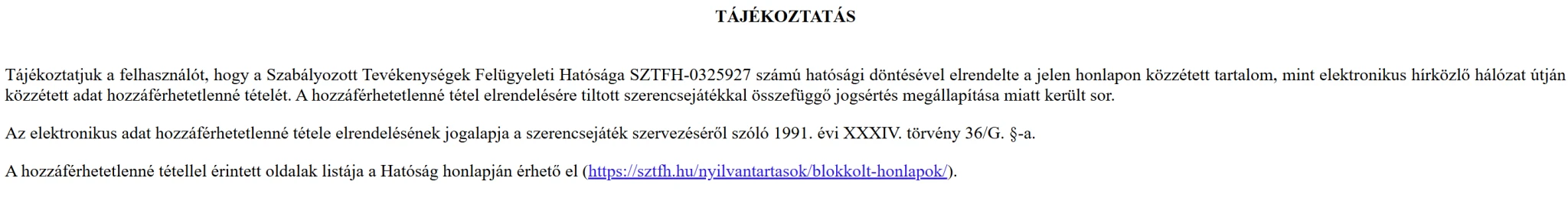 TÁJÉKOZTATÁS

Tájékoztatjuk a felhasználót, hogy a Szabályozott Tevékenységek Felügyeleti Hatósága SZTFH-0325927 számú hatósági döntésével elrendelte a jelen honlapon közzétett tartalom, mint elektronikus hírközlő hálózat útján közzétett adat hozzáférhetetlenné tételét. A hozzáférhetetlenné tétel elrendelésére tiltott szerencsejátékkal összefüggő jogsértés megállapítása miatt került sor.

Az elektronikus adat hozzáférhetetlenné tétele elrendelésének jogalapja a szerencsejáték szervezéséről szóló 1991. évi XXXIV. törvény 36/G. §-a.

A hozzáférhetetlenné tétellel érintett oldalak listája a Hatóság honlapján érhető el (https://sztfh.hu/nyilvantartasok/blokkolt-honlapok/).